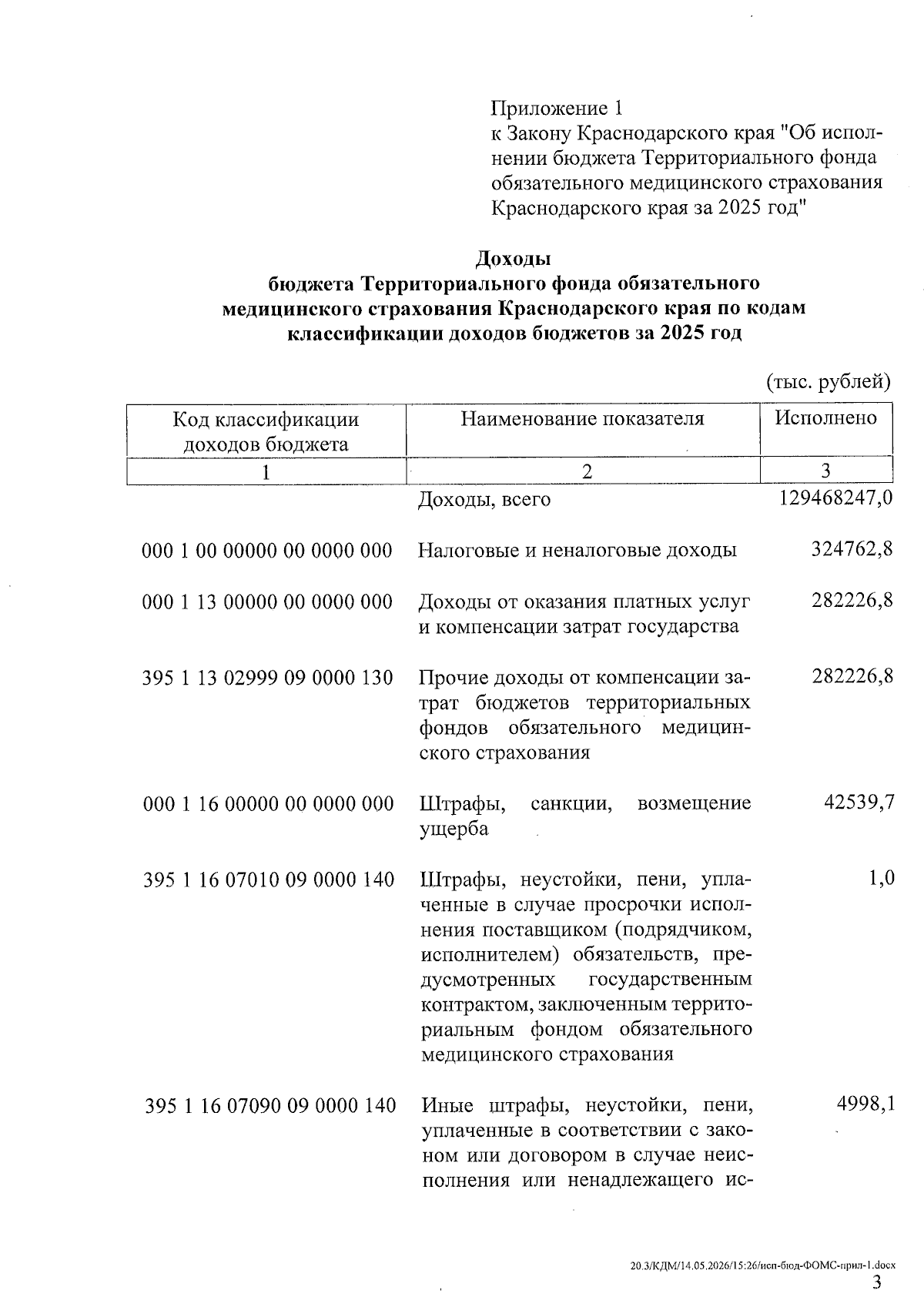 Приложение 1
к Закону Краснодарского края "Об исполнении бюджета Территориального фонда обязательного медицинского страхования Краснодарского края за 2025 год"

Доходы
бюджета Территориального фонда обязательного медицинского страхования Краснодарского края по кодам классификации доходов бюджетов за 2025 год

(тыс. рублей)

| Код классификации доходов бюджета | Наименование показателя | Исполнено |
|---|---|---|
| 1 | 2 | 3 |
|  | Доходы, всего | 129468247,0 |
| 000 1 00 00000 00 0000 000 | Налоговые и неналоговые доходы | 324762,8 |
| 000 1 13 00000 00 0000 000 | Доходы от оказания платных услуг и компенсации затрат государства | 282226,8 |
| 395 1 13 02999 09 0000 130 | Прочие доходы от компенсации затрат бюджетов территориальных фондов обязательного медицинского страхования | 282226,8 |
| 000 1 16 00000 00 0000 000 | Штрафы, санкции, возмещение ущерба | 42539,7 |
| 395 1 16 07010 09 0000 140 | Штрафы, неустойки, пени, уплаченные в случае просрочки исполнения поставщиком (подрядчиком, исполнителем) обязательств, предусмотренных государственным контрактом, заключенным территориальным фондом обязательного медицинского страхования | 1,0 |
| 395 1 16 07090 09 0000 140 | Иные штрафы, неустойки, пени, уплаченные в соответствии с законом или договором в случае неисполнения или ненадлежащего ис- | 4998,1 |

20.3/КДМ/14.05.2026/15:26/исп-бюд-ФОМС-прил-1.docx
3